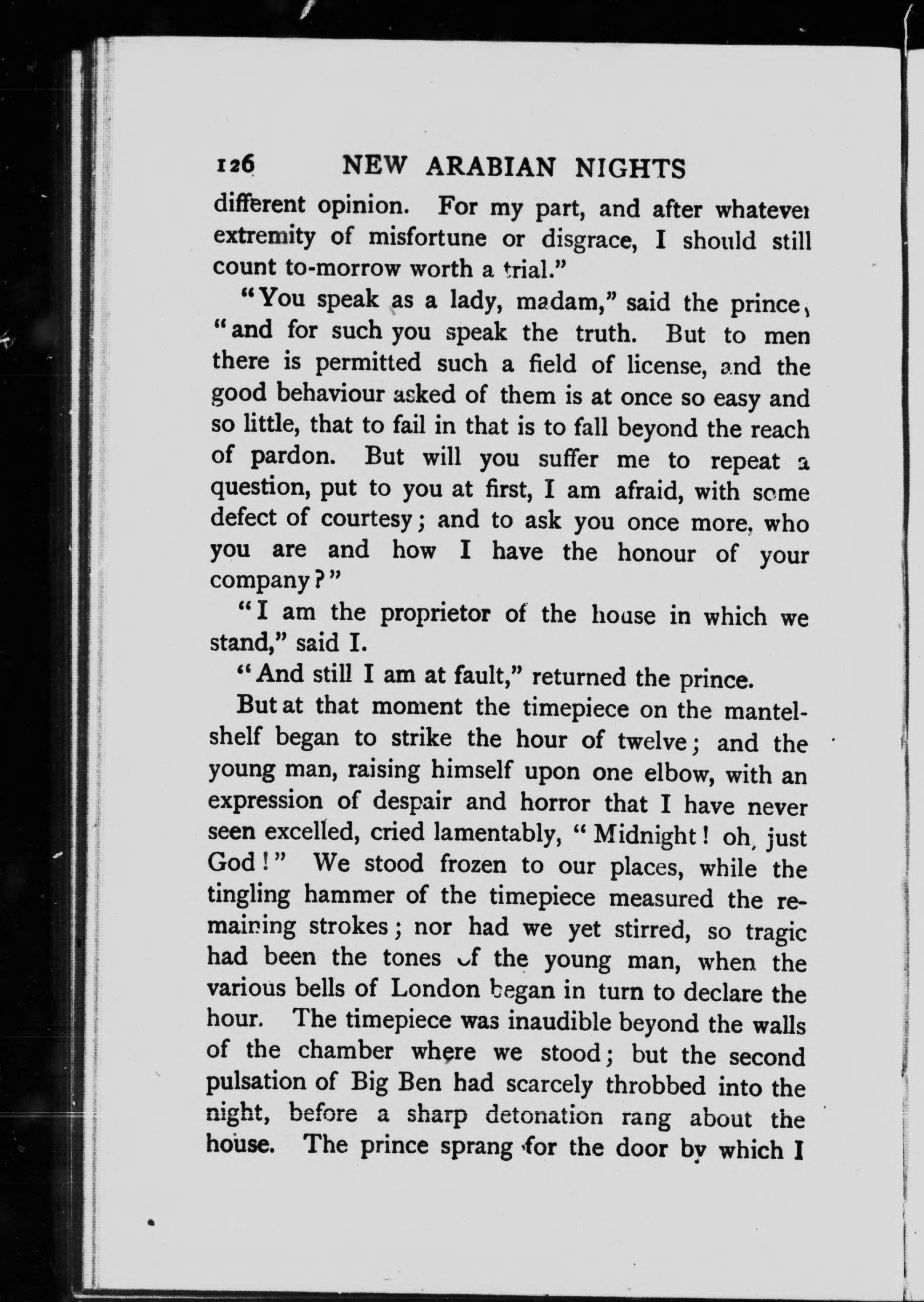 126 NEW ARABIAN NIGHTS

different opinion. For my part, and after whatever extremity of misfortune or disgrace, I should still count to-morrow worth a trial."

"You speak as a lady, madam," said the prince, "and for such you speak the truth. But to men there is permitted such a field of license, and the good behaviour asked of them is at once so easy and so little, that to fail in that is to fall beyond the reach of pardon. But will you suffer me to repeat a question, put to you at first, I am afraid, with some defect of courtesy; and to ask you once more, who you are and how I have the honour of your company?"

"I am the proprietor of the house in which we stand," said I.

"And still I am at fault," returned the prince.

But at that moment the timepiece on the mantelshelf began to strike the hour of twelve; and the young man, raising himself upon one elbow, with an expression of despair and horror that I have never seen excelled, cried lamentably, "Midnight! oh, just God!" We stood frozen to our places, while the tingling hammer of the timepiece measured the remaining strokes; nor had we yet stirred, so tragic had been the tones of the young man, when the various bells of London began in turn to declare the hour. The timepiece was inaudible beyond the walls of the chamber where we stood; but the second pulsation of Big Ben had scarcely throbbed into the night, before a sharp detonation rang about the house. The prince sprang for the door by which I